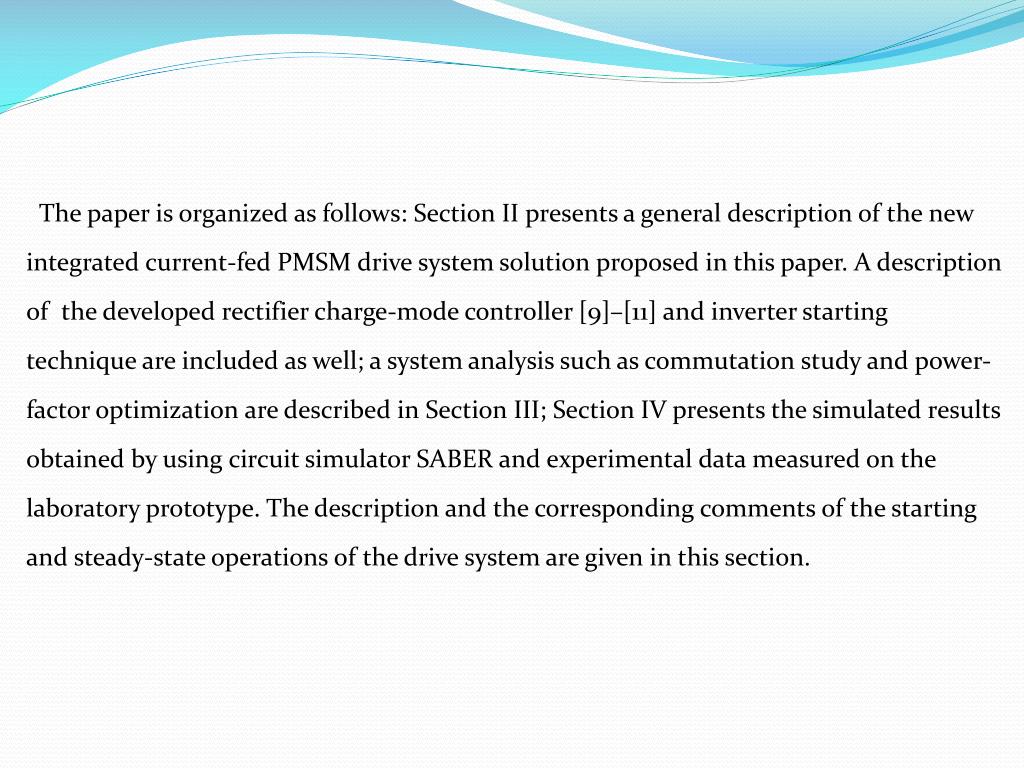 The paper is organized as follows: Section II presents a general description of the new integrated current-fed PMSM drive system solution proposed in this paper. A description of the developed rectifier charge-mode controller [9]–[11] and inverter starting technique are included as well; a system analysis such as commutation study and power-factor optimization are described in Section III; Section IV presents the simulated results obtained by using circuit simulator SABER and experimental data measured on the laboratory prototype. The description and the corresponding comments of the starting and steady-state operations of the drive system are given in this section.